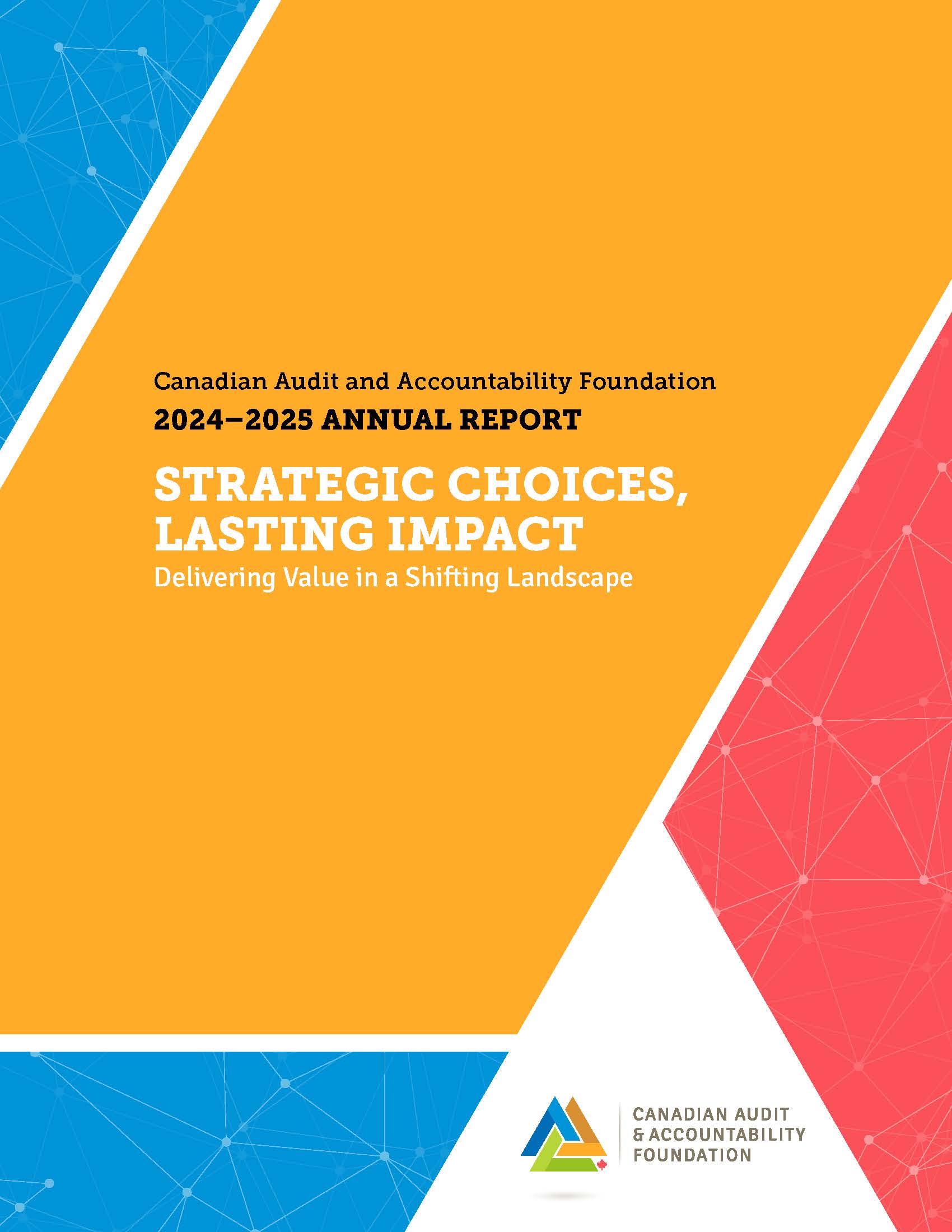 Canadian Audit and Accountability Foundation
2024–2025 ANNUAL REPORT

STRATEGIC CHOICES, LASTING IMPACT
Delivering Value in a Shifting Landscape

CANADIAN AUDIT
& ACCOUNTABILITY
FOUNDATION